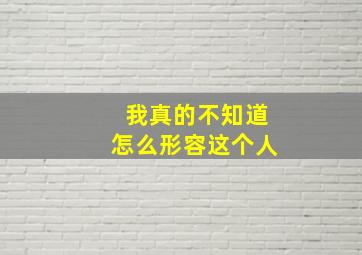 我真的不知道
怎么形容这个人